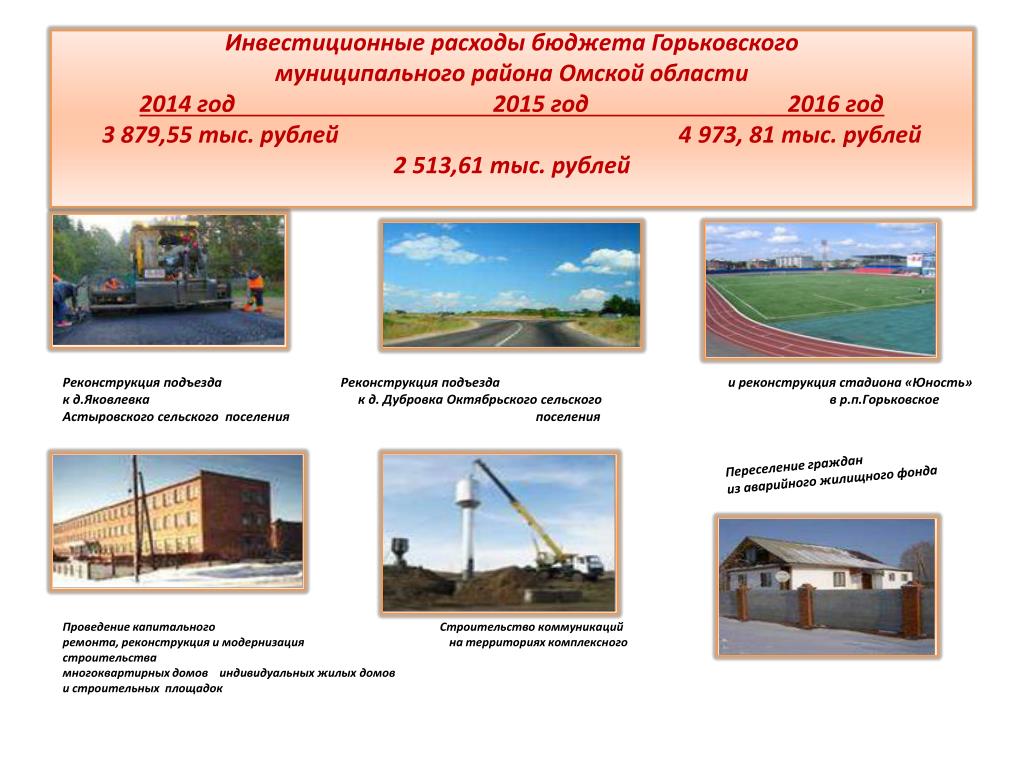 Инвестиционные расходы бюджета Горьковского муниципального района Омской области

2014 год 2015 год 2016 год

3 879,55 тыс. рублей 4 973, 81 тыс. рублей

2 513,61 тыс. рублей

Реконструкция подъезда к д.Яковлевка Астыровского сельского поселения

Реконструкция подъезда к д. Дубровка Октябрьского сельского поселения

и реконструкция стадиона «Юность» в р.п.Горьковское

Переселение граждан из аварийного жилищного фонда

Проведение капитального ремонта, реконструкция и модернизация строительства многоквартирных домов индивидуальных жилых домов и строительных площадок

Строительство коммуникаций на территориях комплексного